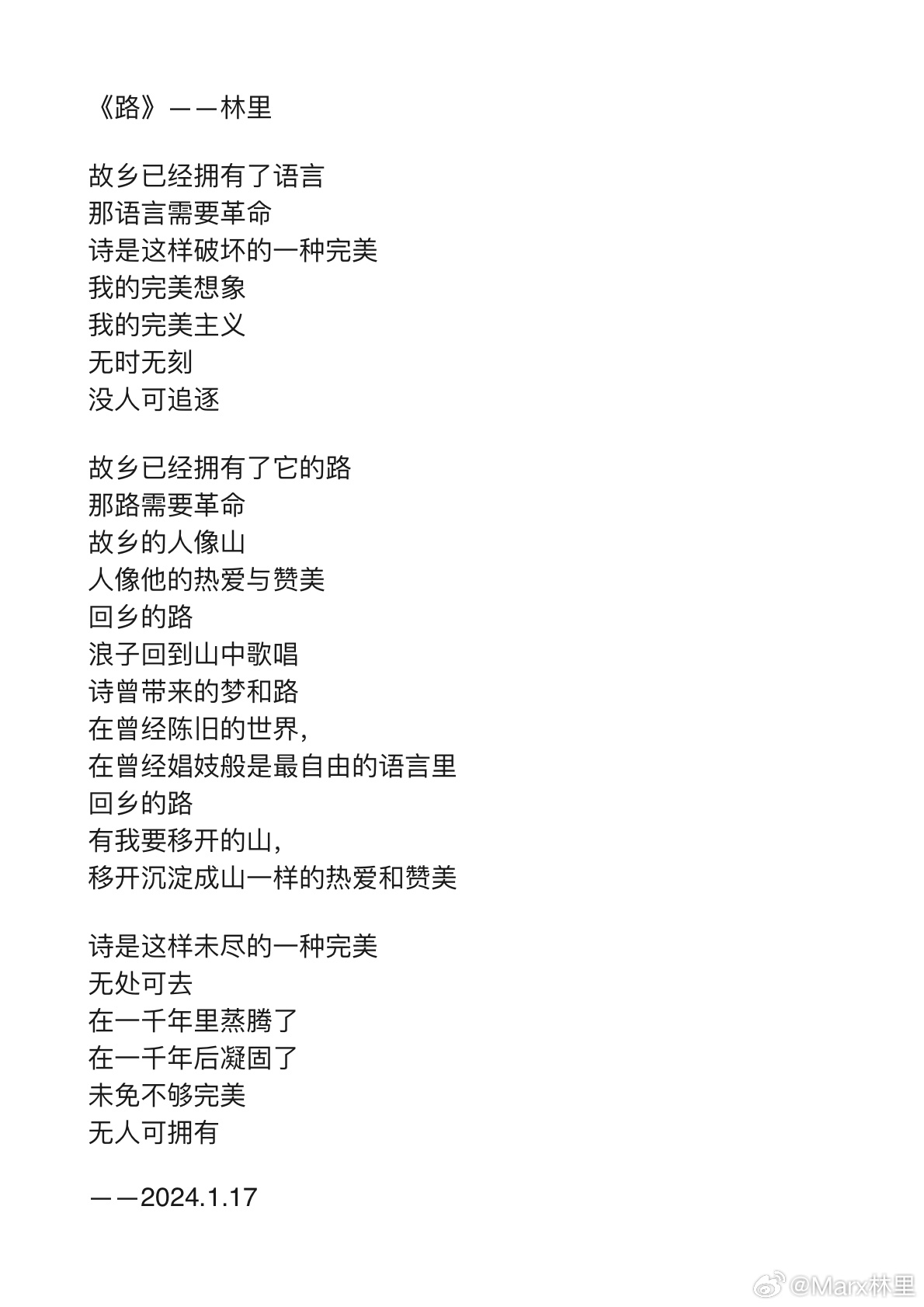 《路》——林里

故乡已经拥有了语言
那语言需要革命
诗是这样破坏的一种完美
我的完美想象
我的完美主义
无时无刻
没人可追逐

故乡已经拥有了它的路
那路需要革命
故乡的人像山
人像他的热爱与赞美
回乡的路
浪子回到山中歌唱
诗曾带来的梦和路
在曾经陈旧的世界，
在曾经娼妓般是最自由的语言里
回乡的路
有我要移开的山，
移开沉淀成山一样的热爱和赞美

诗是这样未尽的一种完美
无处可去
在一千年里蒸腾了
在一千年后凝固了
未免不够完美
无人可拥有

——2024.1.17

@Marx林里